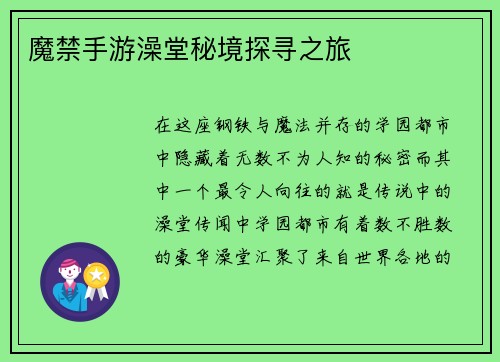 魔禁手游澡堂秘境探寻之旅

在这座钢铁与魔法并存的学园都市中隐藏着无数不为人知的秘密而其中一个最令人向往的就是传说中的澡堂传闻中学园都市有着数不胜数的豪华澡堂汇聚了来自世界各地的